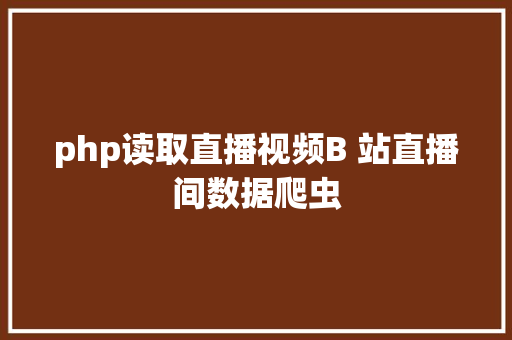 php读取直播视频B 站直播间数据爬虫